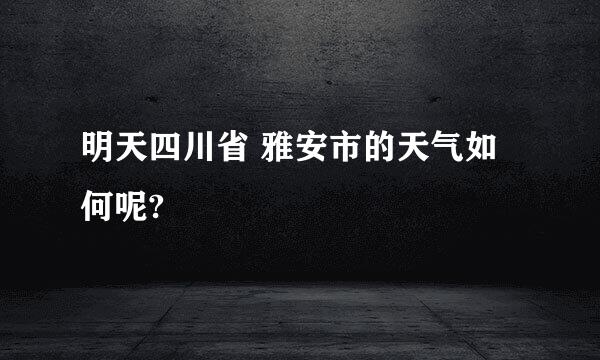 明天四川省 雅安市的天气如何呢?